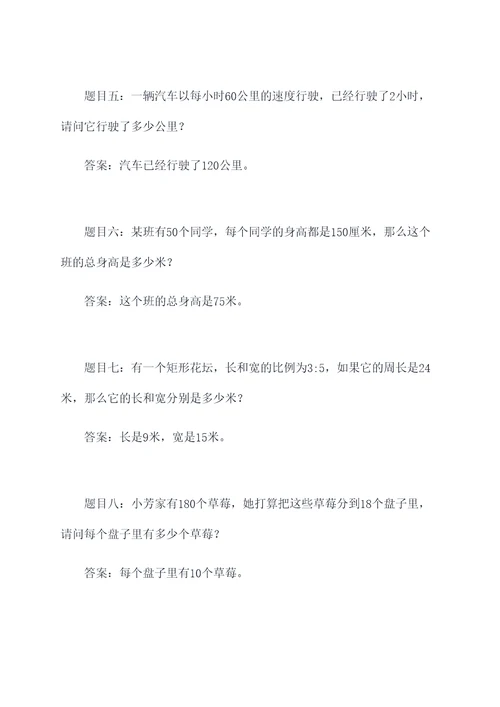 题目五：一辆汽车以每小时60公里的速度行驶，已经行驶了2小时，请问它行驶了多少公里？

答案：汽车已经行驶了120公里。

题目六：某班有50个同学，每个同学的身高都是150厘米，那么这个班的总身高是多少米？

答案：这个班的总身高是75米。

题目七：有一个矩形花坛，长和宽的比例为3:5，如果它的周长是24米，那么它的长和宽分别是多少米？

答案：长是9米，宽是15米。

题目八：小芳家有180个草莓，她打算把这些草莓分到18个盘子里，请问每个盘子里有多少个草莓？

答案：每个盘子里有10个草莓。